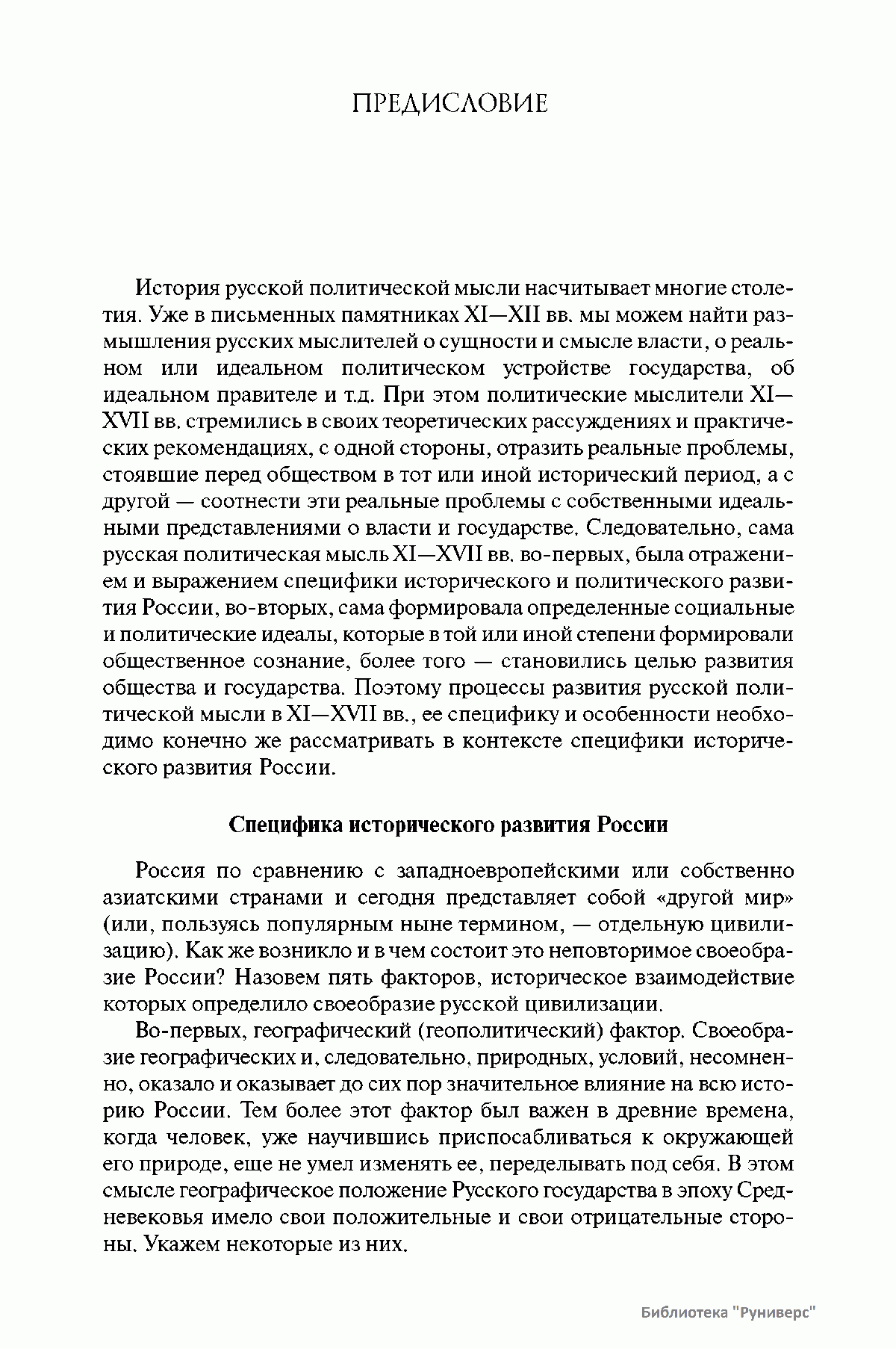 ПРЕДИСЛОВИЕ

История русской политической мысли насчитывает многие столетия. Уже в письменных памятниках XI—XII вв. мы можем найти размышления русских мыслителей о сущности и смысле власти, о реальном или идеальном политическом устройстве государства, об идеальном правителе и т.д. При этом политические мыслители XI—XVII вв. стремились в своих теоретических рассуждениях и практических рекомендациях, с одной стороны, отразить реальные проблемы, стоявшие перед обществом в тот или иной исторический период, а с другой — соотнести эти реальные проблемы с собственными идеальными представлениями о власти и государстве. Следовательно, сама русская политическая мысль XI—XVII вв. во-первых, была отражением и выражением специфики исторического и политического развития России, во-вторых, сама формировала определенные социальные и политические идеалы, которые в той или иной степени формировали общественное сознание, более того — становились целью развития общества и государства. Поэтому процессы развития русской политической мысли в XI—XVII вв., ее специфику и особенности необходимо конечно же рассматривать в контексте специфики исторического развития России.

Специфика исторического развития России

Россия по сравнению с западноевропейскими или собственно азиатскими странами и сегодня представляет собой «другой мир» (или, пользуясь популярным ныне термином, — отдельную цивилизацию). Как же возникло и в чем состоит это неповторимое своеобразие России? Назовем пять факторов, историческое взаимодействие которых определило своеобразие русской цивилизации.

Во-первых, географический (геополитический) фактор. Своеобразие географических и, следовательно, природных, условий, несомненно, оказало и оказывает до сих пор значительное влияние на всю историю России. Тем более этот фактор был важен в древние времена, когда человек, уже научившись приспосабливаться к окружающей его природе, еще не умел изменять ее, переделывать под себя. В этом смысле географическое положение Русского государства в эпоху Средневековья имело свои положительные и свои отрицательные стороны. Укажем некоторые из них.

Библиотека "Руниверс"